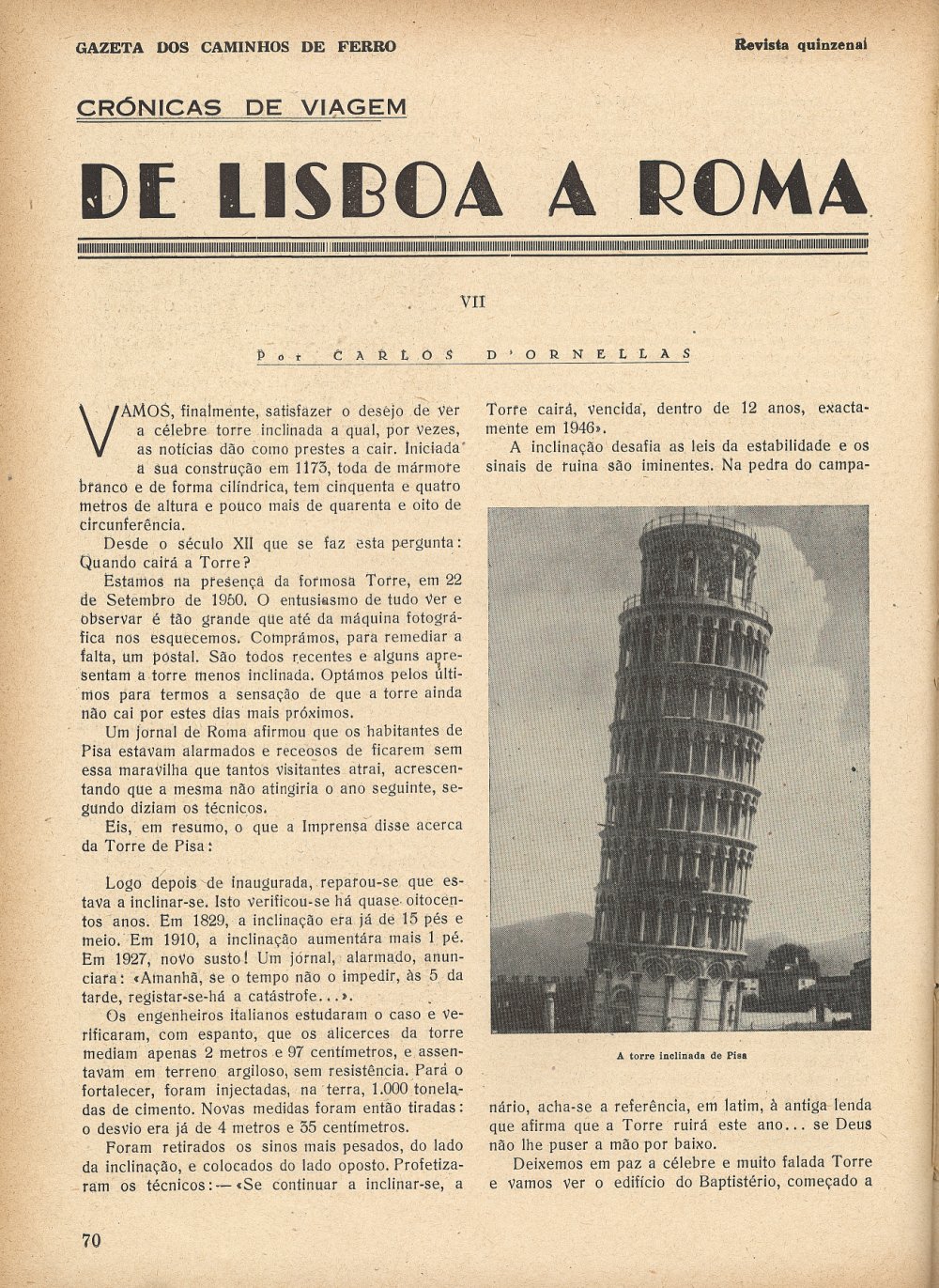 GAZETA DOS CAMINHOS DE FERRO

Revista quinzenal

CRÓNICAS DE VIAGEM

DE LISBOA A ROMA

VII

Por CARLOS D'ORNELLAS

VAMOS, finalmente, satisfazer o desejo de ver a célebre torre inclinada a qual, por vezes, as notícias dão como prestes a cair. Iniciada a sua construção em 1173, toda de mármore branco e de forma cilíndrica, tem cinquenta e quatro metros de altura e pouco mais de quarenta e oito de circunferência.

Desde o século XII que se faz esta pergunta: Quando cairá a Torre?

Estamos na presença da formosa Torre, em 22 de Setembro de 1950. O entusiasmo de tudo ver e observar é tão grande que até da máquina fotográfica nos esquecemos. Comprámos, para remediar a falta, um postal. São todos recentes e alguns apresentam a torre menos inclinada. Optámos pelos últimos para termos a sensação de que a torre ainda não cai por estes dias mais próximos.

Um jornal de Roma afirmou que os habitantes de Pisa estavam alarmados e receosos de ficarem sem essa maravilha que tantos visitantes atrai, acrescentando que a mesma não atingiria o ano seguinte, segundo diziam os técnicos.

Eis, em resumo, o que a Imprensa disse acerca da Torre de Pisa:

Logo depois de inaugurada, reparou-se que estava a inclinar-se. Isto verificou-se há quase oitocentos anos. Em 1829, a inclinação era já de 15 pés e meio. Em 1910, a inclinação aumentára mais 1 pé. Em 1927, novo susto! Um jornal, alarmado, anunciara: «Amanhã, se o tempo não o impedir, às 5 da tarde, registar-se-há a catástrofe...».

Os engenheiros italianos estudaram o caso e verificaram, com espanto, que os alicerces da torre mediam apenas 2 metros e 97 centímetros, e assentavam em terreno argiloso, sem resistência. Para o fortalecer, foram injectadas, na terra, 1.000 toneladas de cimento. Novas medidas foram então tiradas: o desvio era já de 4 metros e 35 centímetros.

Foram retirados os sinos mais pesados, do lado da inclinação, e colocados do lado oposto. Profetizaram os técnicos:—«Se continuar a inclinar-se, a Torre cairá, vencida, dentro de 12 anos, exactamente em 1946».

A inclinação desafia as leis da estabilidade e os sinais de ruina são iminentes. Na pedra do campanário, acha-se a referência, em latim, à antiga lenda que afirma que a Torre ruirá este ano... se Deus não lhe puser a mão por baixo.

A torre inclinada de Pisa

Deixemos em paz a célebre e muito falada Torre e vamos ver o edifício do Baptistério, começado a

70